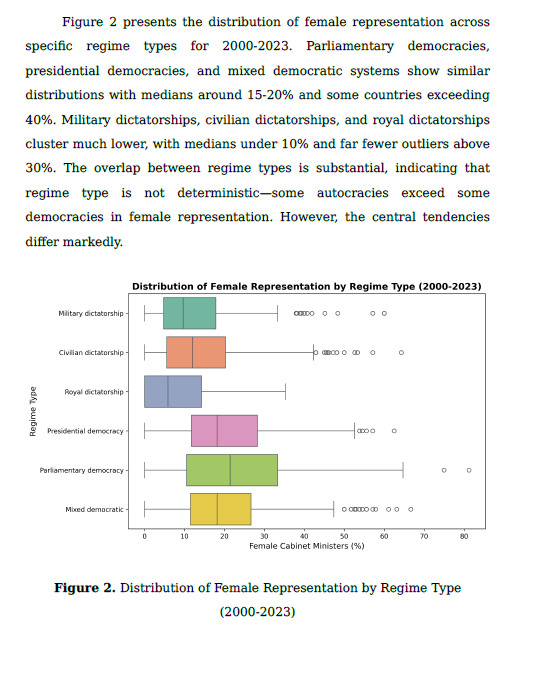 Figure 2 presents the distribution of female representation across specific regime types for 2000-2023. Parliamentary democracies, presidential democracies, and mixed democratic systems show similar distributions with medians around 15-20% and some countries exceeding 40%. Military dictatorships, civilian dictatorships, and royal dictatorships cluster much lower, with medians under 10% and far fewer outliers above 30%. The overlap between regime types is substantial, indicating that regime type is not deterministic—some autocracies exceed some democracies in female representation. However, the central tendencies differ markedly.

Distribution of Female Representation by Regime Type (2000-2023)

Regime Type

Military dictatorship
Civilian dictatorship
Royal dictatorship
Presidential democracy
Parliamentary democracy
Mixed democratic

0 10 20 30 40 50 60 70 80

Female Cabinet Ministers (%)

**Figure 2.** Distribution of Female Representation by Regime Type (2000-2023)